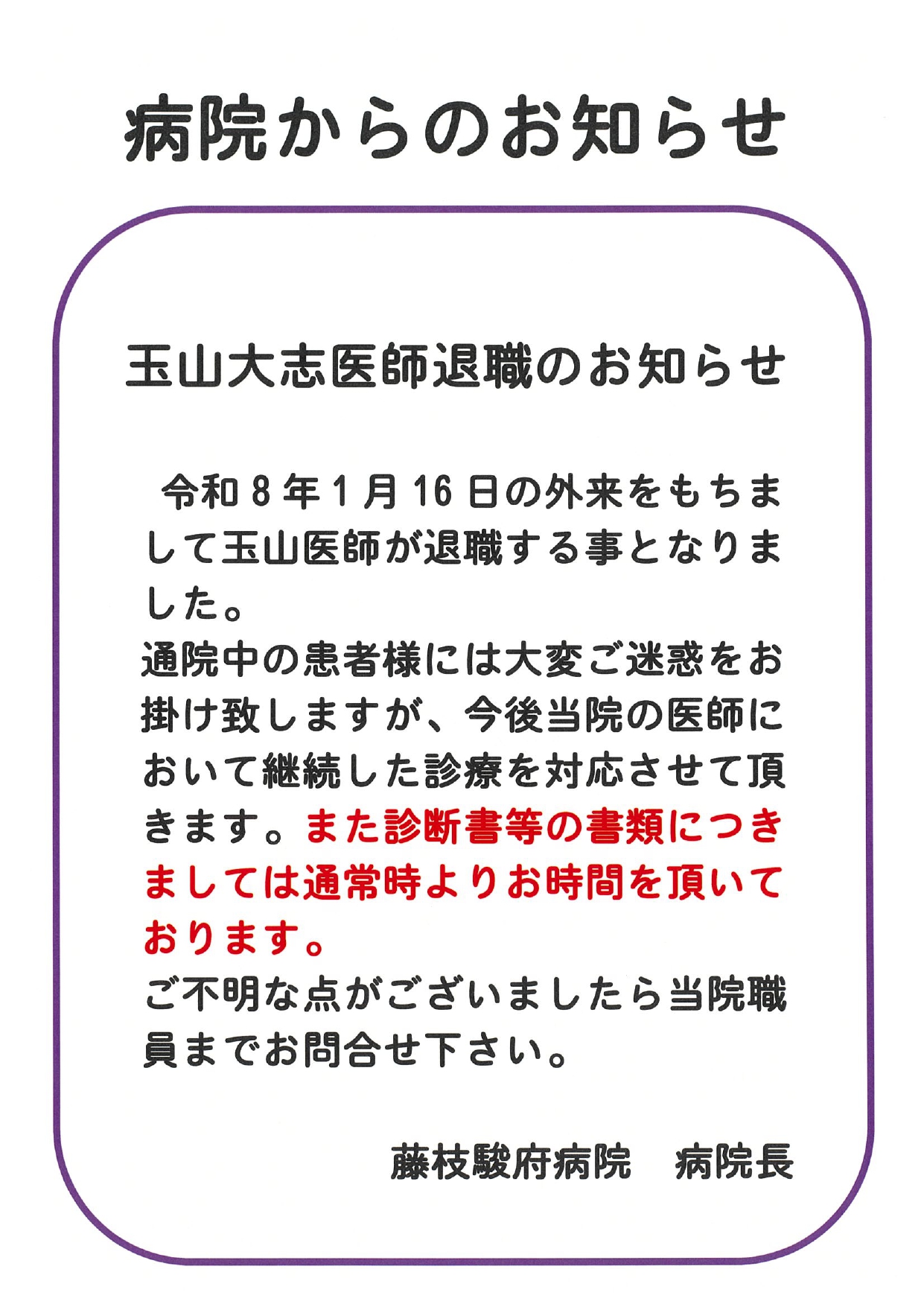 病院からのお知らせ

玉山大志医師退職のお知らせ

令和8年1月16日の外来をもちまして玉山医師が退職する事となりました。

通院中の患者様には大変ご迷惑をお掛け致しますが、今後当院の医師において継続した診療を対応させて頂きます。また診断書等の書類につきましては通常時よりお時間を頂いております。

ご不明な点がございましたら当院職員までお問合せ下さい。

藤枝駿府病院　病院長